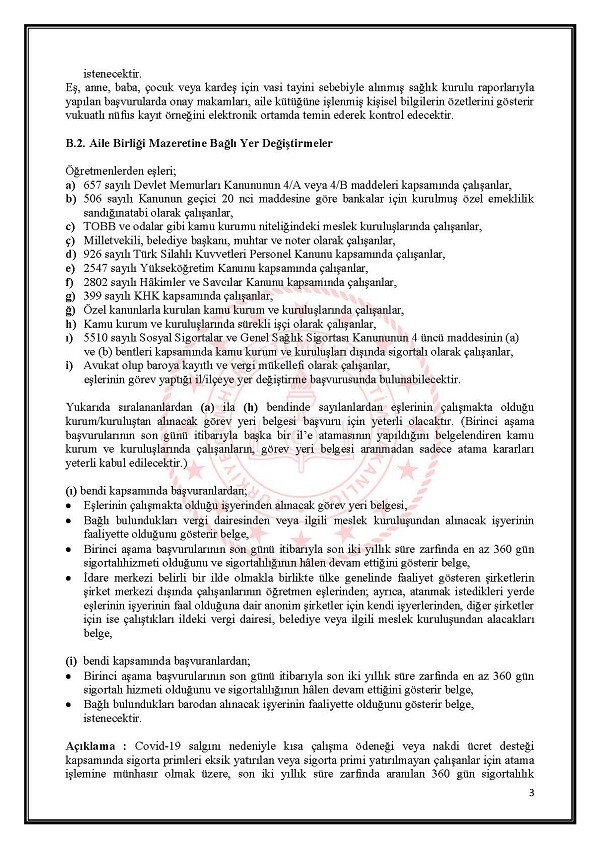 istenecektir.
Eş, anne, baba, çocuk veya kardeş için vasi tayini sebebiyle alınmış sağlık kurulu raporlarıyla yapılan başvurularda onay makamları, aile kütüğüne işlenmiş kişisel bilgilerin özetlerini gösterir vukuatlı nüfus kayıt örneğini elektronik ortamda temin ederek kontrol edecektir.

B.2. Aile Birliği Mazeretine Bağlı Yer Değiştirmeler

Öğretmenlerden eşleri;
a) 657 sayılı Devlet Memurları Kanununun 4/A veya 4/B maddeleri kapsamında çalışanlar,
b) 506 sayılı Kanunun geçici 20 nci maddesine göre bankalar için kurulmuş özel emeklilik sandığınatabi olarak çalışanlar,
c) TOBB ve odalar gibi kamu kurumu niteliğindeki meslek kuruluşlarında çalışanlar,
ç) Milletvekili, belediye başkanı, muhtar ve noter olarak çalışanlar,
d) 926 sayılı Türk Silahlı Kuvvetleri Personel Kanunu kapsamında çalışanlar,
e) 2547 sayılı Yükseköğretim Kanunu kapsamında çalışanlar,
f) 2802 sayılı Hâkimler ve Savcılar Kanunu kapsamında çalışanlar,
g) 399 sayılı KHK kapsamında çalışanlar,
ğ) Özel kanunlarla kurulan kamu kurum ve kuruluşlarında çalışanlar,
h) Kamu kurum ve kuruluşlarında sürekli işçi olarak çalışanlar,
ı) 5510 sayılı Sosyal Sigortalar ve Genel Sağlık Sigortası Kanununun 4 üncü maddesinin (a) ve (b) bentleri kapsamında kamu kurum ve kuruluşları dışında sigortalı olarak çalışanlar,
i) Avukat olup baroya kayıtlı ve vergi mükellefi olarak çalışanlar,
eşlerinin görev yaptığı il/ilçeye yer değiştirme başvurusunda bulunabilecektir.

Yukarıda sıralananlardan (a) ila (h) bendinde sayılanlardan eşlerinin çalışmakta olduğu kurum/kuruluştan alınacak görev yeri belgesi başvuru için yeterli olacaktır. (Birinci aşama başvurularının son günü itibarıyla başka bir il'e atamasının yapıldığını belgelendiren kamu kurum ve kuruluşlarında çalışanların, görev yeri belgesi aranmadan sadece atama kararları yeterli kabul edilecektir.)

(ı) bendi kapsamında başvuranlardan;
• Eşlerinin çalışmakta olduğu işyerinden alınacak görev yeri belgesi,
• Bağlı bulundukları vergi dairesinden veya ilgili meslek kuruluşundan alınacak işyerinin faaliyette olduğunu gösterir belge,
• Birinci aşama başvurularının son günü itibarıyla son iki yıllık süre zarfında en az 360 gün sigortalıhizmeti olduğunu ve sigortalılığının hâlen devam ettiğini gösterir belge,
• İdare merkezi belirli bir ilde olmakla birlikte ülke genelinde faaliyet gösteren şirketlerin şirket merkezi dışında çalışanlarının öğretmen eşlerinden; ayrıca, atanmak istedikleri yerde eşlerinin işyerinin faal olduğuna dair anonim şirketler için kendi işyerlerinden, diğer şirketler için ise çalıştıkları ildeki vergi dairesi, belediye veya ilgili meslek kuruluşundan alacakları belge,

(i) bendi kapsamında başvuranlardan;
• Birinci aşama başvurularının son günü itibarıyla son iki yıllık süre zarfında en az 360 gün sigortalı hizmeti olduğunu ve sigortalılığının hâlen devam ettiğini gösterir belge,
• Bağlı bulundukları barodan alınacak işyerinin faaliyette olduğunu gösterir belge,
istenecektir.

Açıklama : Covid-19 salgını nedeniyle kısa çalışma ödeneği veya nakdi ücret desteği kapsamında sigorta primleri eksik yatırılan veya sigorta primi yatırılmayan çalışanlar için atama işlemine münhasır olmak üzere, son iki yıllık süre zarfında aranılan 360 gün sigortalılık

3